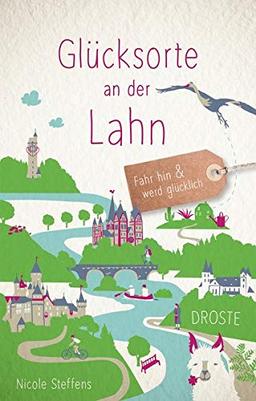 Glücksorte an der Lahn

Fahr hin & werd glücklich

DROSTE

Nicole Steffens